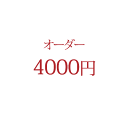 オーダー

4000円